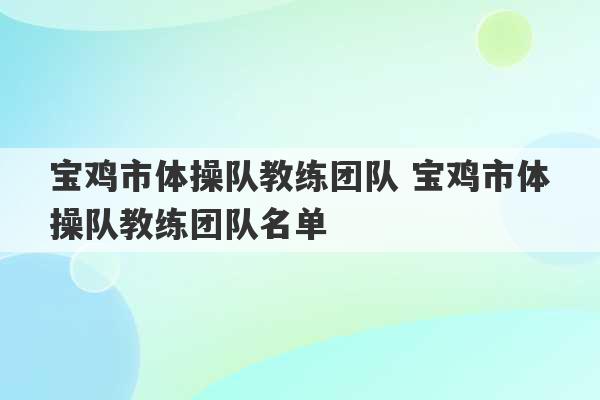 宝鸡市体操队教练团队 宝鸡市体操队教练团队名单